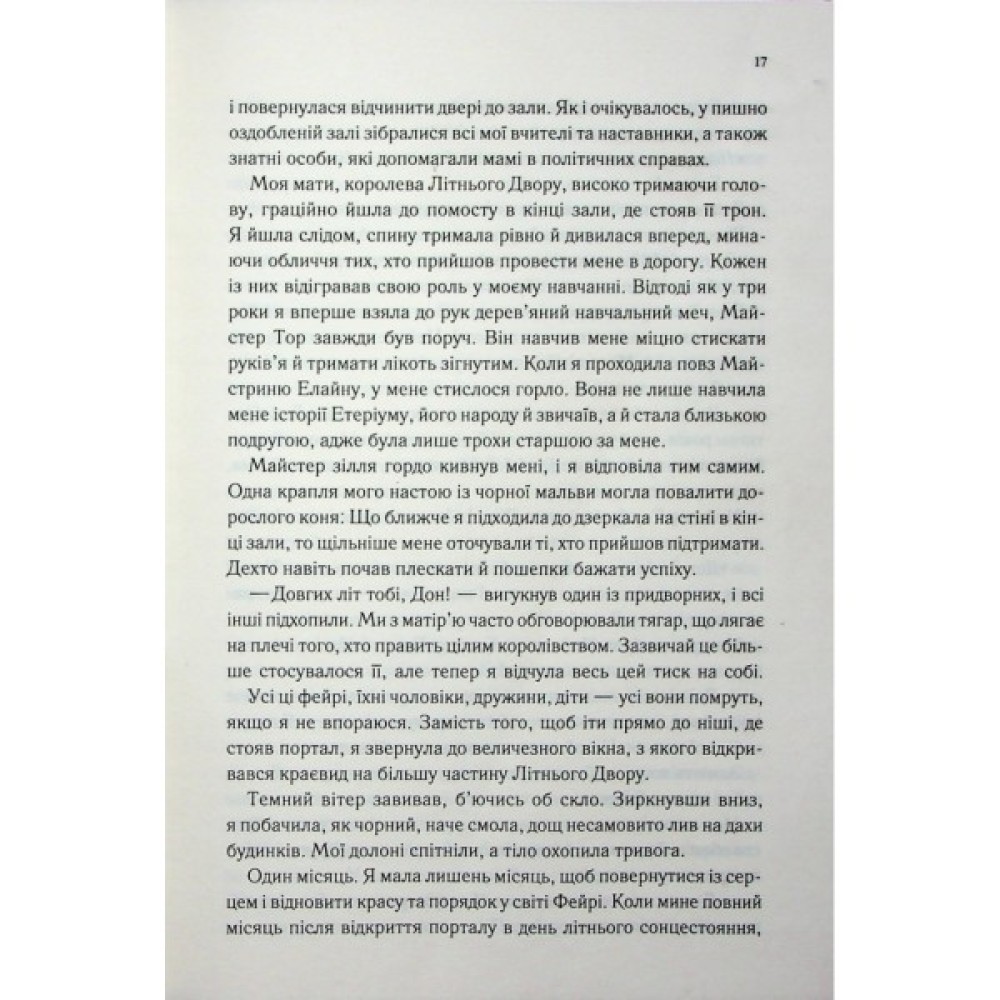 17

і повернулася відчинити двері до зали. Як і очікувалось, у пишно оздобленій залі зібралися всі мої вчителі та наставники, а також знатні особи, які допомагали мамі в політичних справах.

Моя мати, королева Літнього Двору, високо тримаючи голову, граційно йшла до помосту в кінці зали, де стояв її трон. Я йшла слідом, спину тримала рівно й дивилася вперед, минаючи обличчя тих, хто прийшов провести мене в дорогу. Кожен із них відігравав свою роль у моєму навчанні. Відтоді як у три роки я вперше взяла до рук дерев'яний навчальний меч, Майстер Тор завжди був поруч. Він навчив мене міцно стискати руків'я й тримати лікоть зігнутим. Коли я проходила повз Майстриню Елайну, у мене стислося горло. Вона не лише навчила мене історії Етеріуму, його народу й звичаїв, а й стала близькою подругою, адже була лише трохи старшою за мене.

Майстер зілля гордо кивнув мені, і я відповіла тим самим. Одна крапля мого настою із чорної мальви могла повалити дорослого коня: Що ближче я підходила до дзеркала на стіні в кінці зали, то щільніше мене оточували ті, хто прийшов підтримати. Дехто навіть почав плескати й пошепки бажати успіху.

— Довгих літ тобі, Дон! — вигукнув один із придворних, і всі інші підхопили. Ми з матір'ю часто обговорювали тягар, що лягає на плечі того, хто править цілим королівством. Зазвичай це більше стосувалося її, але тепер я відчула весь цей тиск на собі.

Усі ці фейрі, їхні чоловіки, дружини, діти — усі вони помруть, якщо я не впораюся. Замість того, щоб іти прямо до ніші, де стояв портал, я звернула до величезного вікна, з якого відкривався краєвид на більшу частину Літнього Двору.

Темний вітер завивав, б'ючись об скло. Зиркнувши вниз, я побачила, як чорний, наче смола, дощ несамовито лив на дахи будинків. Мої долоні спітніли, а тіло охопила тривога.

Один місяць. Я мала лишень місяць, щоб повернутися із серцем і відновити красу та порядок у світі Фейрі. Коли мине повний місяць після відкриття порталу в день літнього сонцестояння,